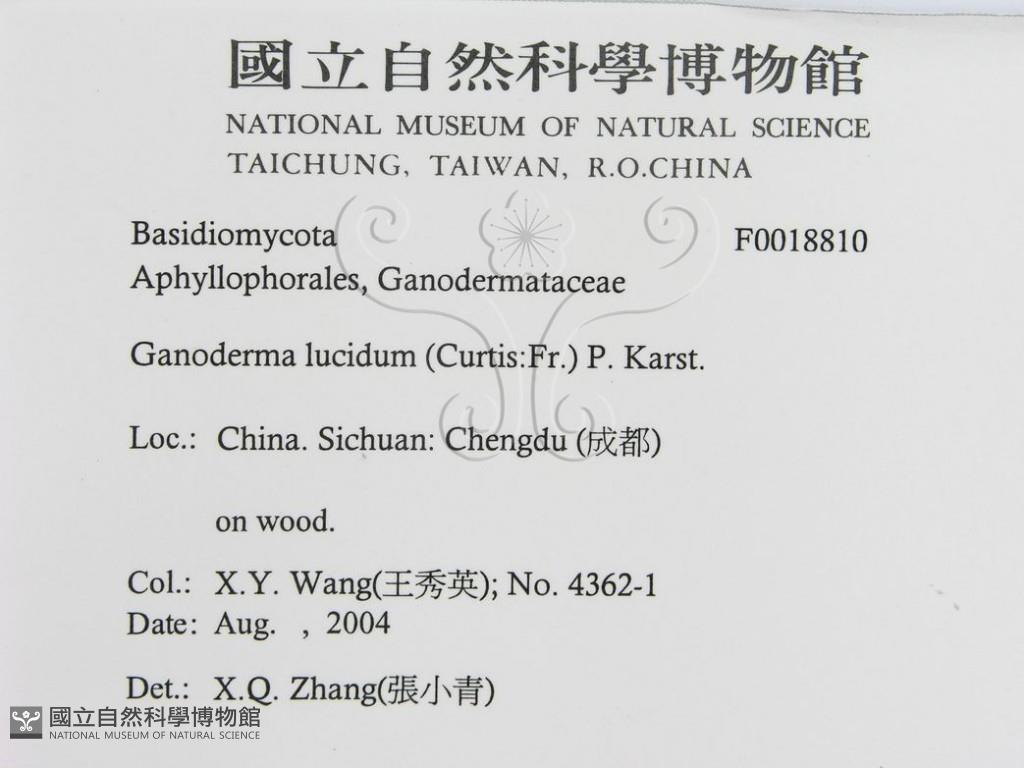 國立自然科學博物館
NATIONAL MUSEUM OF NATURAL SCIENCE
TAICHUNG, TAIWAN, R.O.CHINA

Basidiomycota
F0018810
Aphyllophorales, Ganodermataceae

Ganoderma lucidum (Curtis:Fr.) P. Karst.

Loc.: China. Sichuan: Chengdu (成都)

on wood.

Col.: X.Y. Wang(王秀英); No. 4362-1
Date: Aug. , 2004

Det.: X.Q. Zhang(張小青)

國立自然科學博物館
NATIONAL MUSEUM OF NATURAL SCIENCE